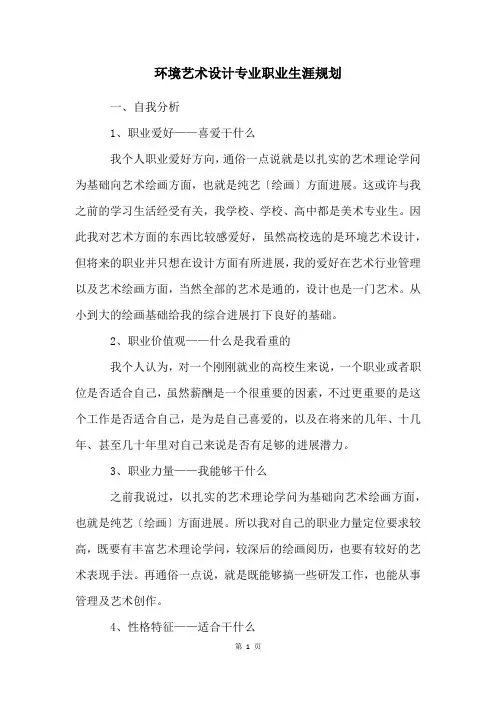 环境艺术设计专业职业生涯规划

一、自我分析

1、职业爱好——喜爱干什么

我个人职业爱好方向，通俗一点说就是以扎实的艺术理论学问为基础向艺术绘画方面，也就是纯艺〔绘画〕方面进展。这或许与我之前的学习生活经受有关，我学校、学校、高中都是美术专业生。因此我对艺术方面的东西比较感爱好，虽然高校选的是环境艺术设计，但将来的职业并只想在设计方面有所进展，我的爱好在艺术行业管理以及艺术绘画方面，当然全部的艺术是通的，设计也是一门艺术。从小到大的绘画基础给我的综合进展打下良好的基础。

2、职业价值观——什么是我看重的

我个人认为，对一个刚刚就业的高校生来说，一个职业或者职位是否适合自己，虽然薪酬是一个很重要的因素，不过更重要的是这个工作是否适合自己，是为是自己喜爱的，以及在将来的几年、十几年、甚至几十年里对自己来说是否有足够的进展潜力。

3、职业力量——我能够干什么

之前我说过，以扎实的艺术理论学问为基础向艺术绘画方面，也就是纯艺〔绘画〕方面进展。所以我对自己的职业力量定位要求较高，既要有丰富艺术理论学问，较深后的绘画阅历，也要有较好的艺术表现手法。再通俗一点说，就是既能够搞一些研发工作，也能从事管理及艺术创作。

4、性格特征——适合干什么

第 1 页